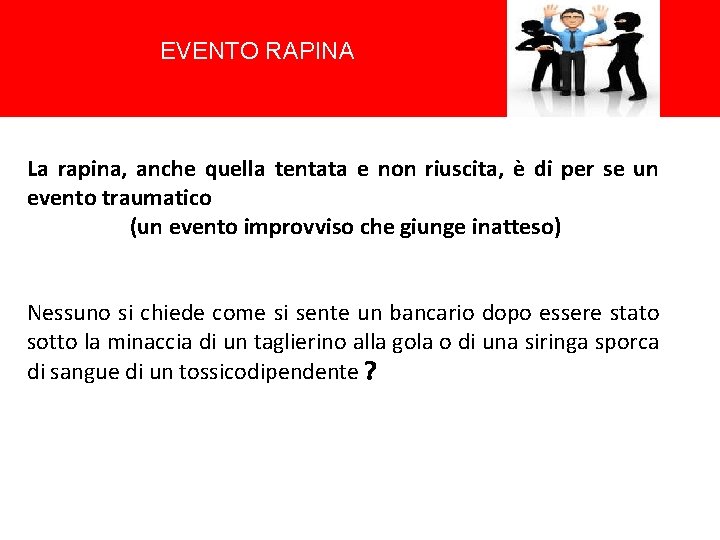 EVENTO RAPINA

La rapina, anche quella tentata e non riuscita, è di per se un evento traumatico
(un evento improvviso che giunge inatteso)

Nessuno si chiede come si sente un bancario dopo essere stato sotto la minaccia di un taglierino alla gola o di una siringa sporca di sangue di un tossicodipendente ?